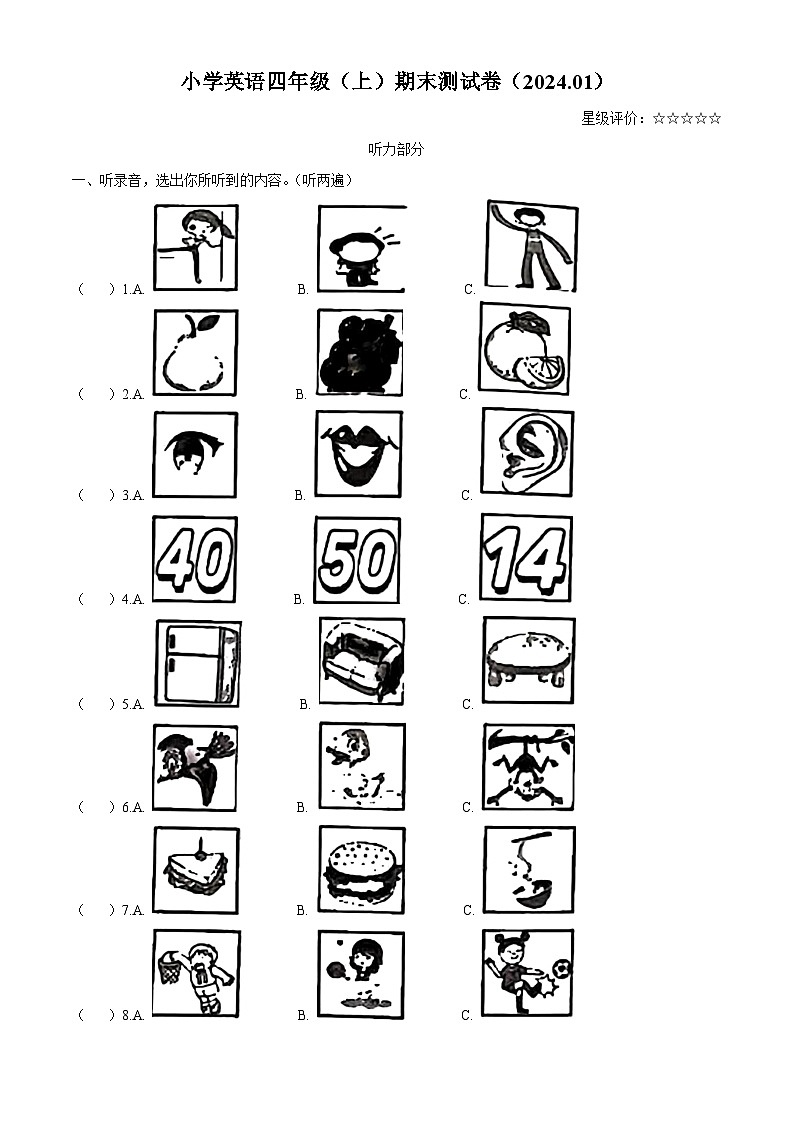 小学英语四年级（上）期末测试卷（2024.01）

星级评价：☆☆☆☆☆

听力部分

一、听录音，选出你所听到的内容。（听两遍）

（　）1.A.　B.　C.

（　）2.A.　B.　C.

（　）3.A.　B.　C.

（　）4.A. 40　B. 50　C. 14

（　）5.A.　B.　C.

（　）6.A.　B.　C.

（　）7.A.　B.　C.

（　）8.A.　B.　C.